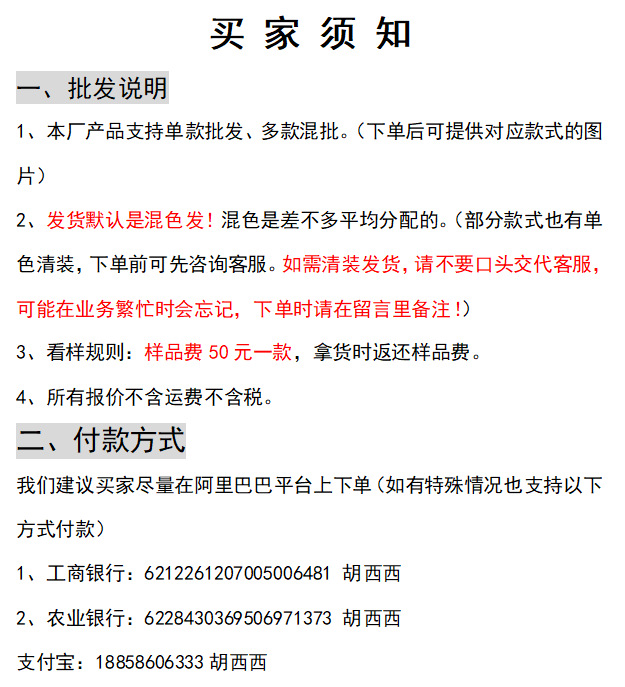 买 家 须 知

一、批发说明

1、本厂产品支持单款批发、多款混批。(下单后可提供对应款式的图片)

2、发货默认是混色发！混色是差不多平均分配的。(部分款式也有单色清装，下单前可先咨询客服。如需清装发货，请不要口头交代客服，可能在业务繁忙时会忘记，下单时请在留言里备注！)

3、看样规则：样品费 50 元一款，拿货时返还样品费。

4、所有报价不含运费不含税。

二、付款方式

我们建议买家尽量在阿里巴巴平台上下单(如有特殊情况也支持以下方式付款)

1、工商银行：6212261207005006481 胡西西

2、农业银行：6228430369506971373 胡西西

支付宝：18858606333 胡西西